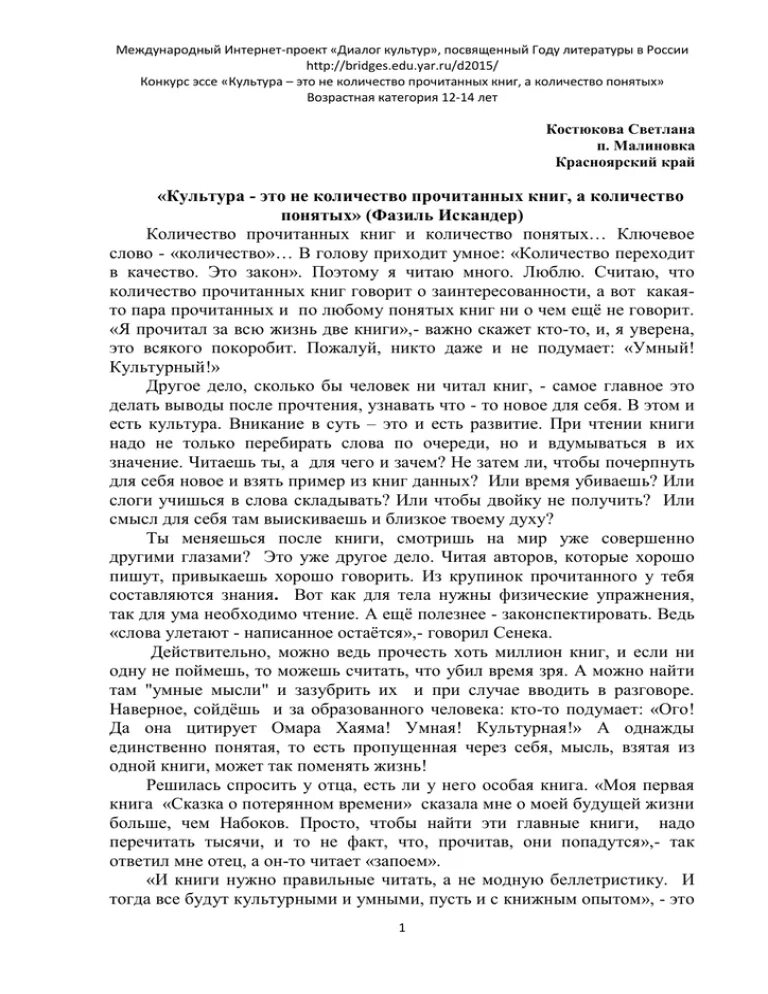 Международный Интернет-проект «Диалог культур», посвященный Году литературы в России
http://bridges.edu.yar.ru/d2015/
Конкурс эссе «Культура – это не количество прочитанных книг, а количество понятых»
Возрастная категория 12-14 лет

Костюкова Светлана
п. Малиновка
Красноярский край

«Культура - это не количество прочитанных книг, а количество понятых» (Фазиль Искандер)

Количество прочитанных книг и количество понятых… Ключевое слово - «количество»… В голову приходит умное: «Количество переходит в качество. Это закон». Поэтому я читаю много. Люблю. Считаю, что количество прочитанных книг говорит о заинтересованности, а вот какая-то пара прочитанных и по любому понятых книг ни о чем ещё не говорит. «Я прочитал за всю жизнь две книги»,- важно скажет кто-то, и, я уверена, это всякого покоробит. Пожалуй, никто даже и не подумает: «Умный! Культурный!»

Другое дело, сколько бы человек ни читал книг, - самое главное это делать выводы после прочтения, узнавать что - то новое для себя. В этом и есть культура. Вникание в суть – это и есть развитие. При чтении книги надо не только перебирать слова по очереди, но и вдумываться в их значение. Читаешь ты, а для чего и зачем? Не затем ли, чтобы почерпнуть для себя новое и взять пример из книг данных? Или время убиваешь? Или слоги учишься в слова складывать? Или чтобы двойку не получить? Или смысл для себя там выискиваешь и близкое твоему духу?

Ты меняешься после книги, смотришь на мир уже совершенно другими глазами? Это уже другое дело. Читая авторов, которые хорошо пишут, привыкаешь хорошо говорить. Из крупинок прочитанного у тебя составляются знания. Вот как для тела нужны физические упражнения, так для ума необходимо чтение. А ещё полезнее - законспектировать. Ведь «слова улетают - написанное остаётся»,- говорил Сенека.

Действительно, можно ведь прочесть хоть миллион книг, и если ни одну не поймешь, то можешь считать, что убил время зря. А можно найти там "умные мысли" и зазубрить их и при случае вводить в разговоре. Наверное, сойдёшь и за образованного человека: кто-то подумает: «Ого! Да она цитирует Омара Хаяма! Умная! Культурная!» А однажды единственно понятая, то есть пропущенная через себя, мысль, взятая из одной книги, может так поменять жизнь!

Решилась спросить у отца, есть ли у него особая книга. «Моя первая книга «Сказка о потерянном времени» сказала мне о моей будущей жизни больше, чем Набоков. Просто, чтобы найти эти главные книги, надо перечитать тысячи, и то не факт, что, прочитав, они попадутся»,- так ответил мне отец, а он-то читает «запоем».

«И книги нужно правильные читать, а не модную беллетристику. И тогда все будут культурными и умными, пусть и с книжным опытом», - это

1